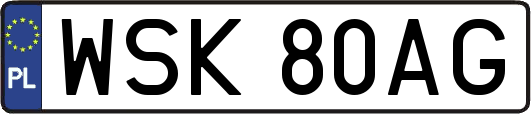 PL
WSK 80AG